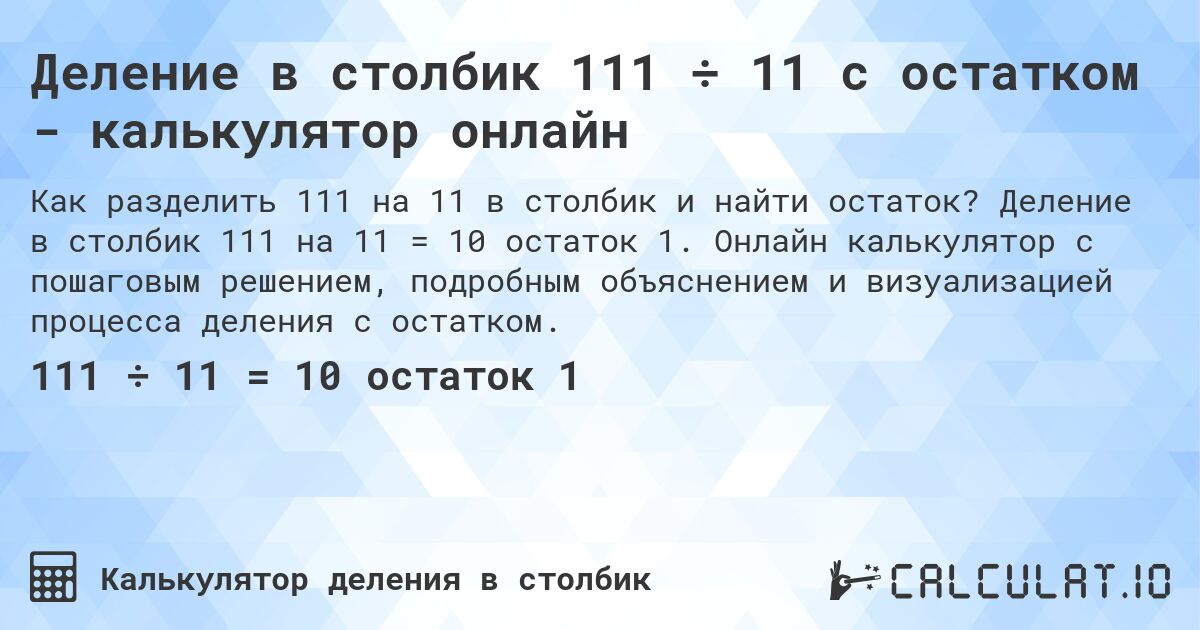 Деление в столбик 111 ÷ 11 с остатком - калькулятор онлайн

Как разделить 111 на 11 в столбик и найти остаток? Деление в столбик 111 на 11 = 10 остаток 1. Онлайн калькулятор с пошаговым решением, подробным объяснением и визуализацией процесса деления с остатком.

111 ÷ 11 = 10 остаток 1

Калькулятор деления в столбик

CALCULAT.IO